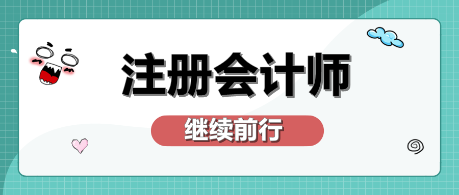 注册会计师

继续前行